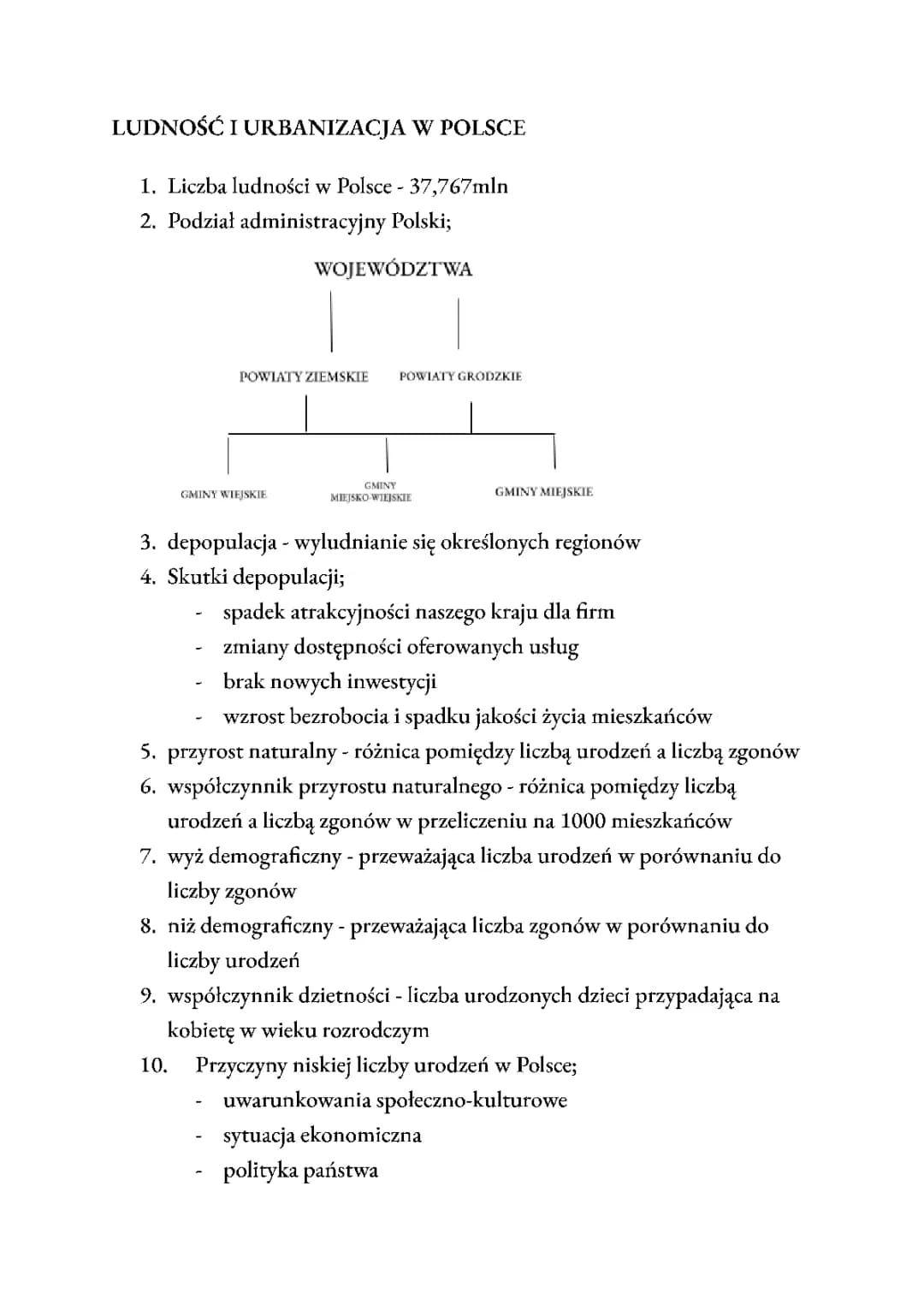 LUDNOŚĆ I URBANIZACJA W POLSCE

1. Liczba ludności w Polsce - 37,767mln
2. Podział administracyjny Polski;

WOJEWÓDZTWA

POWIATY ZIEMSKIE

POWIATY GRODZKIE

GMINY WIEJSKIE

GMINY MIEJSKO-WIEJSKIE

GMINY MIEJSKIE

3. depopulacja - wyludnianie się określonych regionów
4. Skutki depopulacji;
- spadek atrakcyjności naszego kraju dla firm
- zmiany dostępności oferowanych usług
- brak nowych inwestycji
- wzrost bezrobocia i spadku jakości życia mieszkańców
5. przyrost naturalny - różnica pomiędzy liczbą urodzeń a liczbą zgonów
6. współczynnik przyrostu naturalnego - różnica pomiędzy liczbą urodzeń a liczbą zgonów w przeliczeniu na 1000 mieszkańców
7. wyż demograficzny - przeważająca liczba urodzeń w porównaniu do liczby zgonów
8. niż demograficzny - przeważająca liczba zgonów w porównaniu do liczby urodzeń
9. współczynnik dzietności - liczba urodzonych dzieci przypadająca na kobietę w wieku rozrodczym
10. Przyczyny niskiej liczby urodzeń w Polsce;
- uwarunkowania społeczno-kulturowe
- sytuacja ekonomiczna
- polityka państwa